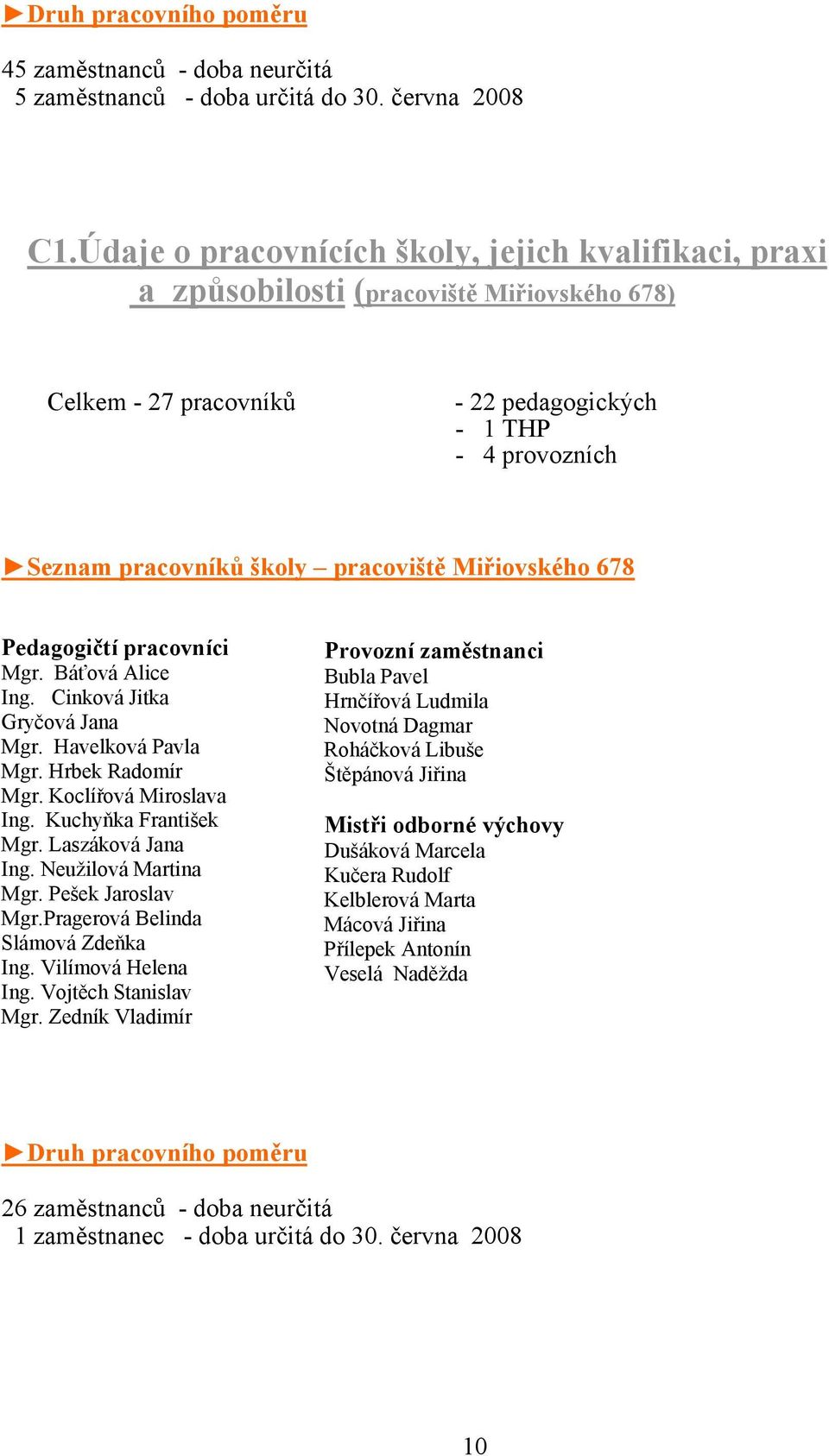 ►Druh pracovního poměru

45 zaměstnanců - doba neurčitá
5 zaměstnanců - doba určitá do 30. června 2008

C1.Údaje o pracovnících školy, jejich kvalifikaci, praxi a způsobilosti (pracoviště Miřiovského 678)

Celkem - 27 pracovníků

- 22 pedagogických
- 1 THP
- 4 provozních

►Seznam pracovníků školy – pracoviště Miřiovského 678

Pedagogičtí pracovníci
Mgr. Báťová Alice
Ing. Cinková Jitka
Gryčová Jana
Mgr. Havelková Pavla
Mgr. Hrbek Radomír
Mgr. Koclířová Miroslava
Ing. Kuchyňka František
Mgr. Laszáková Jana
Ing. Neužilová Martina
Mgr. Pešek Jaroslav
Mgr.Pragerová Belinda
Slámová Zdeňka
Ing. Vilímová Helena
Ing. Vojtěch Stanislav
Mgr. Zedník Vladimír

Provozní zaměstnanci
Bubla Pavel
Hrnčířová Ludmila
Novotná Dagmar
Roháčková Libuše
Štěpánová Jiřina

Mistři odborné výchovy
Dušáková Marcela
Kučera Rudolf
Kelblerová Marta
Mácová Jiřina
Přílepek Antonín
Veselá Naděžda

►Druh pracovního poměru

26 zaměstnanců - doba neurčitá
1 zaměstnanec - doba určitá do 30. června 2008

10